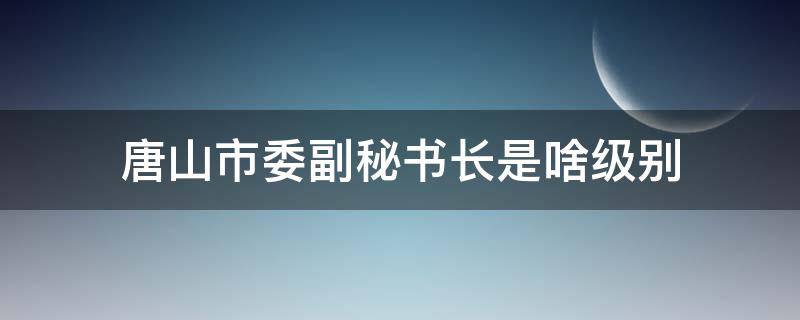 唐山市委副秘书长是啥级别